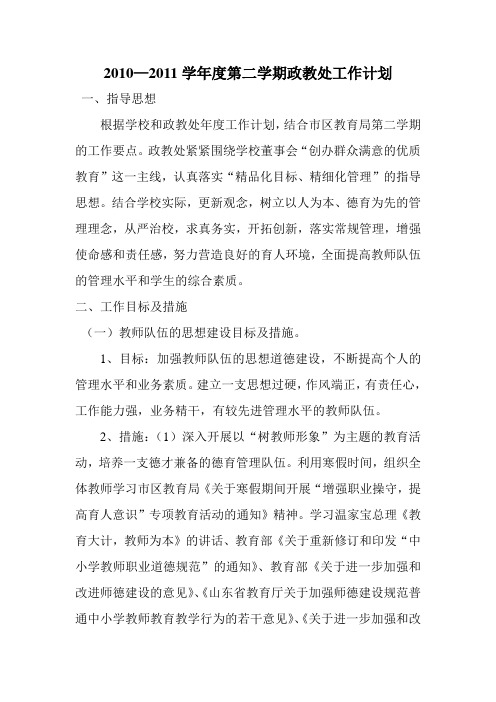 2010—2011 学年度第二学期政教处工作计划

一、指导思想

根据学校和政教处年度工作计划，结合市区教育局第二学期的工作要点。政教处紧紧围绕学校董事会“创办群众满意的优质教育”这一主线，认真落实“精品化目标、精细化管理”的指导思想。结合学校实际，更新观念，树立以人为本、德育为先的管理理念，从严治校，求真务实，开拓创新，落实常规管理，增强使命感和责任感，努力营造良好的育人环境，全面提高教师队伍的管理水平和学生的综合素质。

二、工作目标及措施

（一）教师队伍的思想建设目标及措施。

1、目标：加强教师队伍的思想道德建设，不断提高个人的管理水平和业务素质。建立一支思想过硬，作风端正，有责任心，工作能力强，业务精干，有较先进管理水平的教师队伍。

2、措施：（1）深入开展以“树教师形象”为主题的教育活动，培养一支德才兼备的德育管理队伍。利用寒假时间，组织全体教师学习市区教育局《关于寒假期间开展“增强职业操守，提高育人意识”专项教育活动的通知》精神。学习温家宝总理《教育大计，教师为本》的讲话、教育部《关于重新修订和印发“中小学教师职业道德规范”的通知》、教育部《关于进一步加强和改进师德建设的意见》、《山东省教育厅关于加强师德建设规范普通中小学教师教育教学行为的若干意见》、《关于进一步加强和改